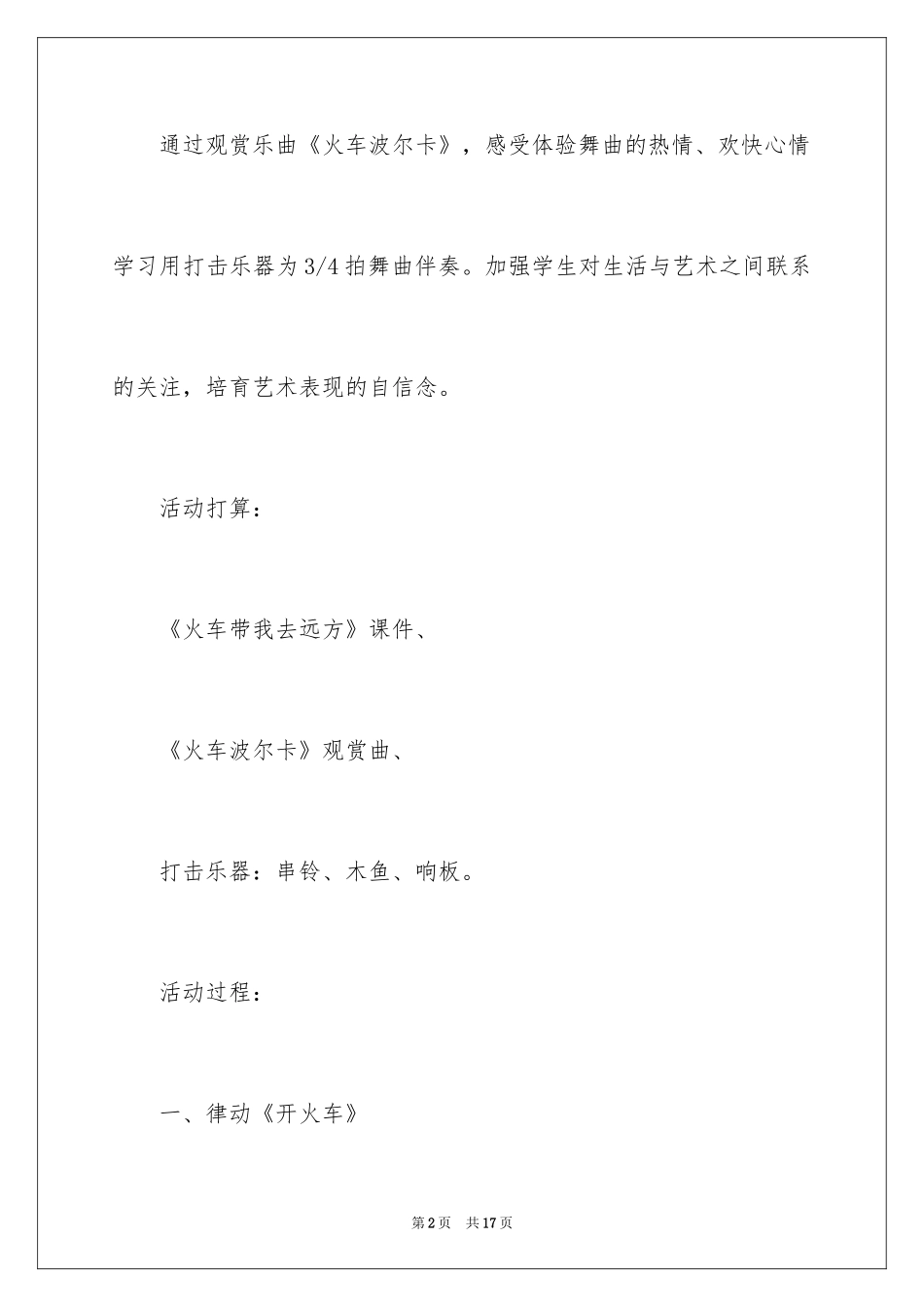 通过观赏乐曲《火车波尔卡》，感受体验舞曲的热情、欢快心情学习用打击乐器为3/4拍舞曲伴奏。加强学生对生活与艺术之间联系的关注，培育艺术表现的自信念。

活动打算：

《火车带我去远方》课件、

《火车波尔卡》观赏曲、

打击乐器：串铃、木鱼、响板。

活动过程：

一、律动《开火车》

第2页 共17页